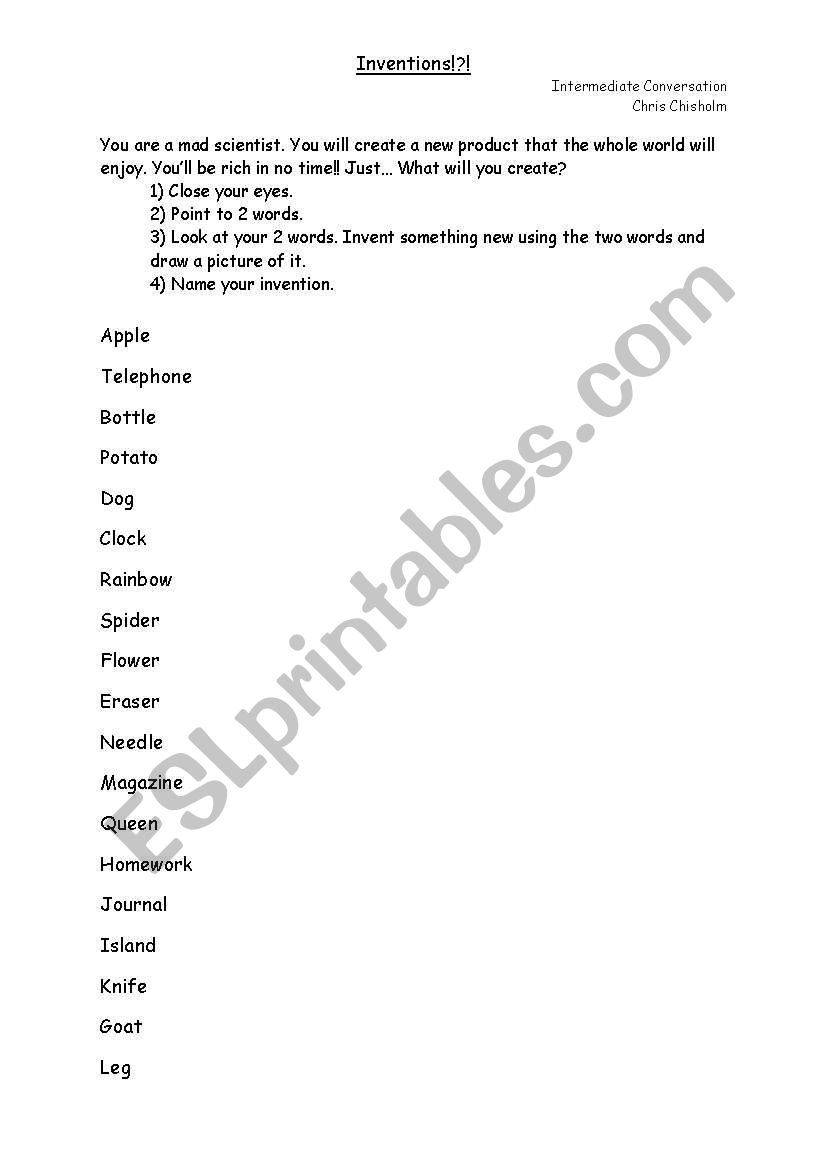 Inventions!?!

Intermediate Conversation
Chris Chisholm

You are a mad scientist. You will create a new product that the whole world will enjoy. You'll be rich in no time!! Just... What will you create?
1) Close your eyes.
2) Point to 2 words.
3) Look at your 2 words. Invent something new using the two words and draw a picture of it.
4) Name your invention.

Apple

Telephone

Bottle

Potato

Dog

Clock

Rainbow

Spider

Flower

Eraser

Needle

Magazine

Queen

Homework

Journal

Island

Knife

Goat

Leg

ESLprintables.com